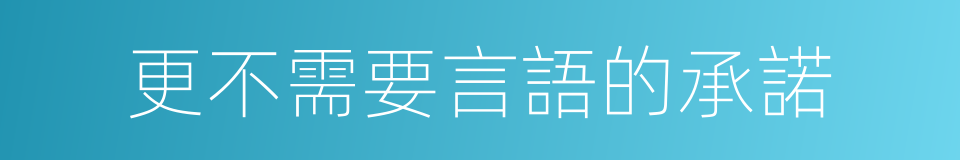 更不需要言語的承諾